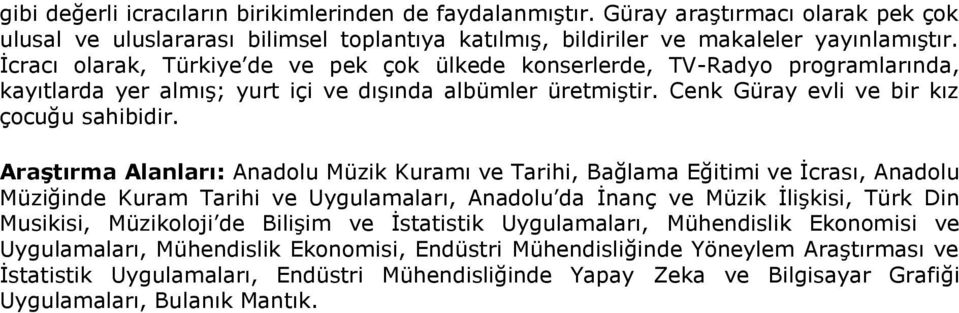 gibi değerli icracıların birikimlerinden de faydalanmıştır. Güray araştırmacı olarak pek çok ulusal ve uluslararası bilimsel toplantıya katılmış, bildiriler ve makaleler yayınlamıştır. İcracı olarak, Türkiye'de ve pek çok ülkede konserlerde, TV-Radyo programlarında, kayıtlarda yer almış; yurt içi ve dışında albümler üretmiştir. Cenk Güray evli ve bir kız çocuğu sahibidir.

Araştırma Alanları: Anadolu Müzik Kuramı ve Tarihi, Bağlama Eğitimi ve İcrası, Anadolu Müziğinde Kuram Tarihi ve Uygulamaları, Anadolu'da İnanç ve Müzik İlişkisi, Türk Din Musikisi, Müzikoloji'de Bilişim ve İstatistik Uygulamaları, Mühendislik Ekonomisi ve Uygulamaları, Mühendislik Ekonomisi, Endüstri Mühendisliğinde Yöneylem Araştırması ve İstatistik Uygulamaları, Endüstri Mühendisliğinde Yapay Zeka ve Bilgisayar Grafiği Uygulamaları, Bulanık Mantık.